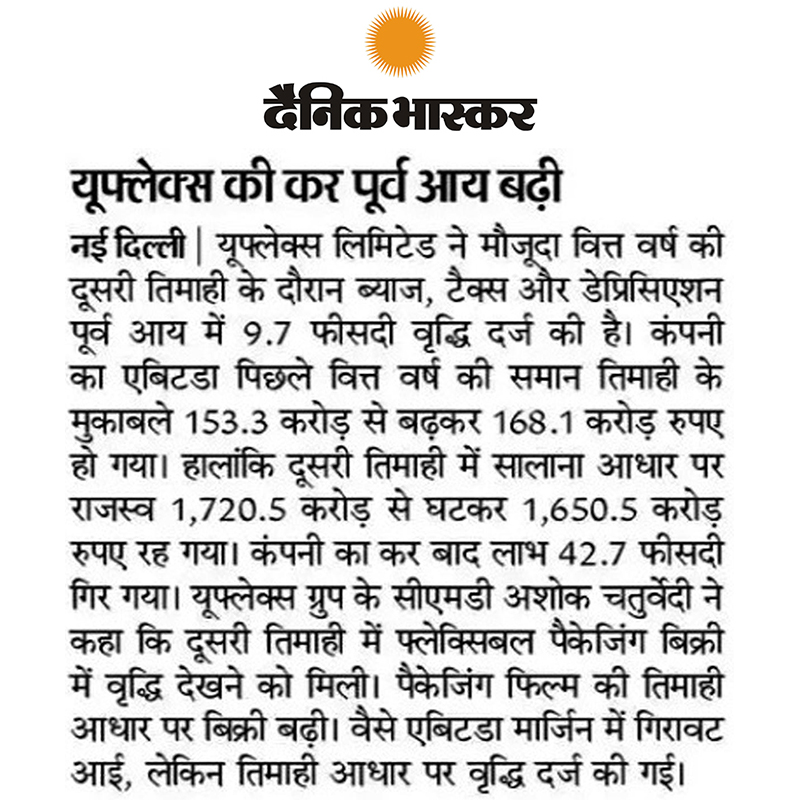 दैनिक भास्कर

यूफ्लेक्स की कर पूर्व आय बढ़ी

नई दिल्ली | यूफ्लेक्स लिमिटेड ने मौजूदा वित्त वर्ष की दूसरी तिमाही के दौरान ब्याज, टैक्स और डेप्रिसिएशन पूर्व आय में 9.7 फीसदी वृद्धि दर्ज की है। कंपनी का एबिटडा पिछले वित्त वर्ष की समान तिमाही के मुकाबले 153.3 करोड़ से बढ़कर 168.1 करोड़ रुपए हो गया। हालांकि दूसरी तिमाही में सालाना आधार पर राजस्व 1,720.5 करोड़ से घटकर 1,650.5 करोड़ रुपए रह गया। कंपनी का कर बाद लाभ 42.7 फीसदी गिर गया। यूफ्लेक्स ग्रुप के सीएमडी अशोक चतुर्वेदी ने कहा कि दूसरी तिमाही में फ्लेक्सिबल पैकेजिंग बिक्री में वृद्धि देखने को मिली। पैकेजिंग फिल्म की तिमाही आधार पर बिक्री बढ़ी। वैसे एबिटडा मार्जिन में गिरावट आई, लेकिन तिमाही आधार पर वृद्धि दर्ज की गई।